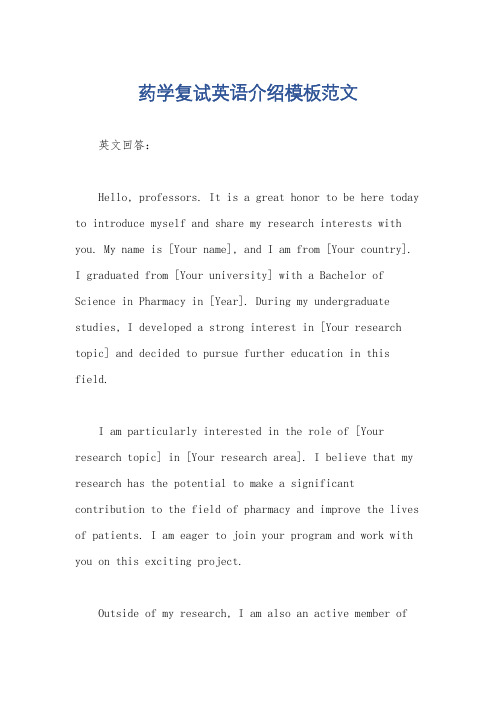 药学复试英语介绍模板范文

英文回答：

Hello, professors. It is a great honor to be here today to introduce myself and share my research interests with you. My name is [Your name], and I am from [Your country]. I graduated from [Your university] with a Bachelor of Science in Pharmacy in [Year]. During my undergraduate studies, I developed a strong interest in [Your research topic] and decided to pursue further education in this field.

I am particularly interested in the role of [Your research topic] in [Your research area]. I believe that my research has the potential to make a significant contribution to the field of pharmacy and improve the lives of patients. I am eager to join your program and work with you on this exciting project.

Outside of my research, I am also an active member of